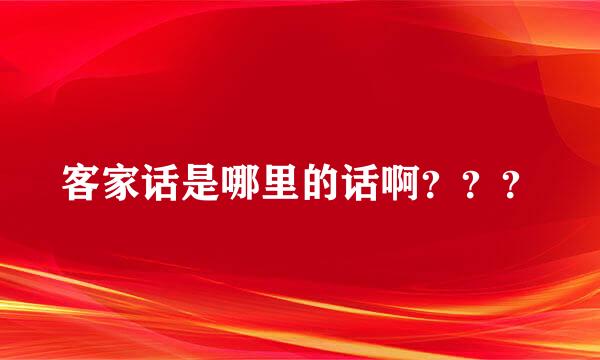 客家话是哪里的话啊？？？